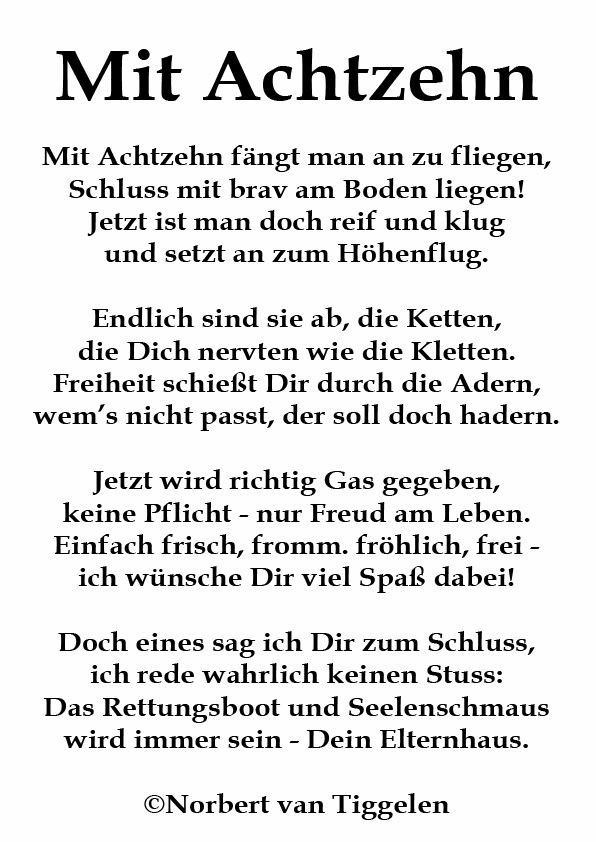 Mit Achtzehn

Mit Achtzehn fängt man an zu fliegen,
Schluss mit brav am Boden liegen!
Jetzt ist man doch reif und klug
und setzt an zum Höhenflug.

Endlich sind sie ab, die Ketten,
die Dich nervten wie die Kletten.
Freiheit schießt Dir durch die Adern,
wem's nicht passt, der soll doch hadern.

Jetzt wird richtig Gas gegeben,
keine Pflicht - nur Freud am Leben.
Einfach frisch, fromm. fröhlich, frei -
ich wünsche Dir viel Spaß dabei!

Doch eines sag ich Dir zum Schluss,
ich rede wahrlich keinen Stuss:
Das Rettungsboot und Seelenschmaus
wird immer sein - Dein Elternhaus.

©Norbert van Tiggelen